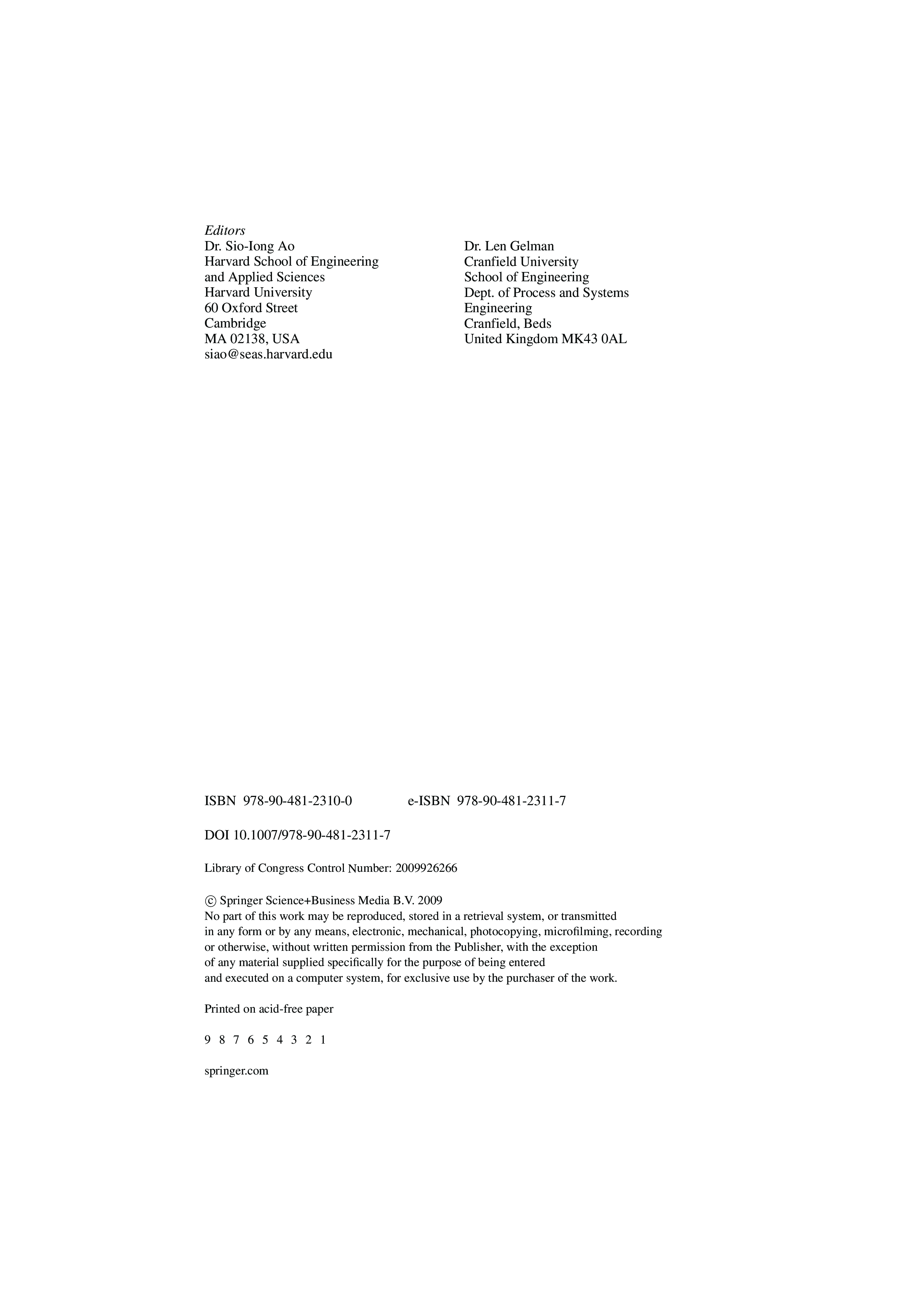 Editors
Dr. Sio-Iong Ao
Harvard School of Engineering
and Applied Sciences
Harvard University
60 Oxford Street
Cambridge
MA 02138, USA
siao@seas.harvard.edu

Dr. Len Gelman
Cranfield University
School of Engineering
Dept. of Process and Systems
Engineering
Cranfield, Beds
United Kingdom MK43 0AL

ISBN 978-90-481-2310-0 e-ISBN 978-90-481-2311-7

DOI 10.1007/978-90-481-2311-7

Library of Congress Control Number: 2009926266

© Springer Science+Business Media B.V. 2009
No part of this work may be reproduced, stored in a retrieval system, or transmitted in any form or by any means, electronic, mechanical, photocopying, microfilming, recording or otherwise, without written permission from the Publisher, with the exception of any material supplied specifically for the purpose of being entered and executed on a computer system, for exclusive use by the purchaser of the work.

Printed on acid-free paper

9 8 7 6 5 4 3 2 1

springer.com